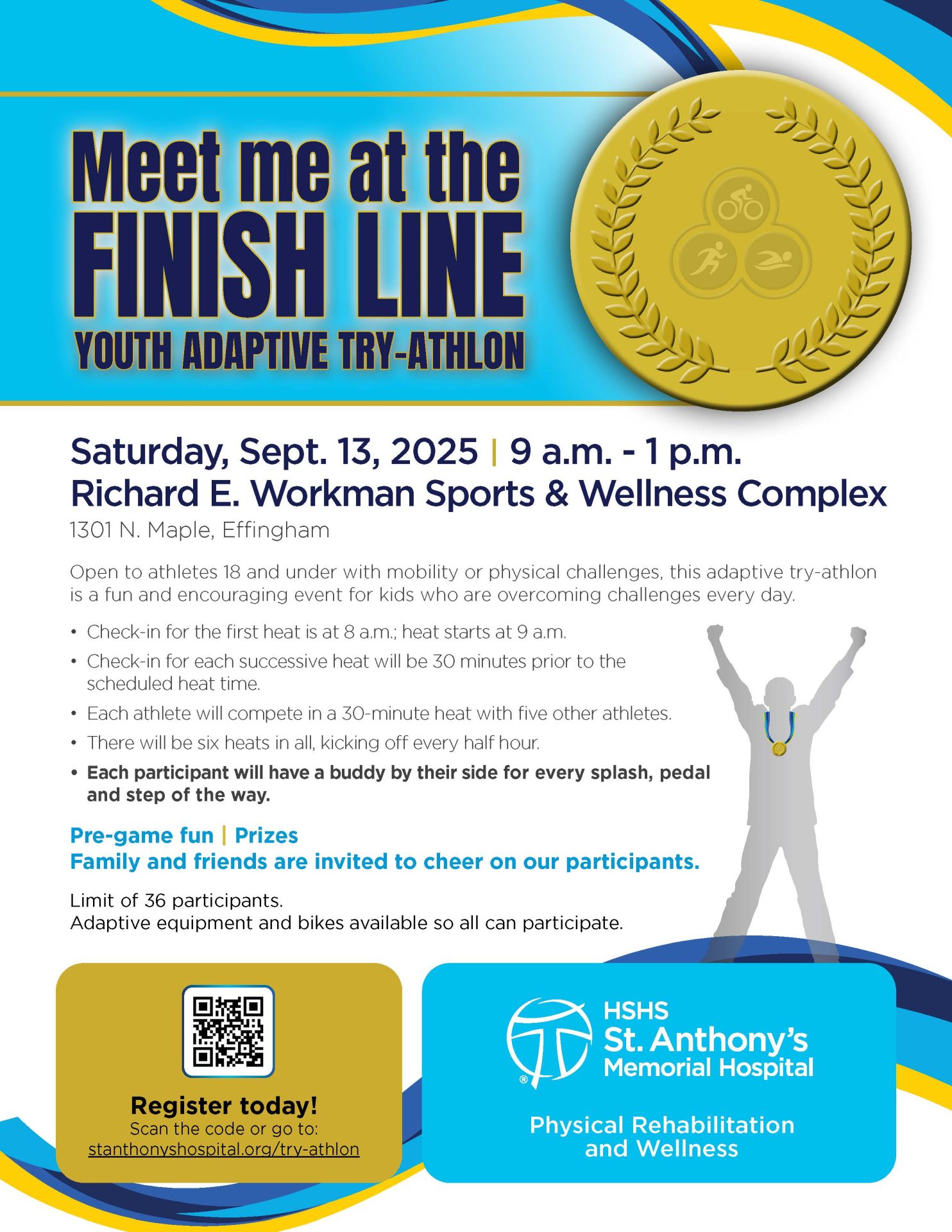 Meet me at the FINISH LINE
YOUTH ADAPTIVE TRY-ATHLON

Saturday, Sept. 13, 2025 | 9 a.m. - 1 p.m.
Richard E. Workman Sports & Wellness Complex
1301 N. Maple, Effingham

Open to athletes 18 and under with mobility or physical challenges, this adaptive try-athlon is a fun and encouraging event for kids who are overcoming challenges every day.

• Check-in for the first heat is at 8 a.m.; heat starts at 9 a.m.
• Check-in for each successive heat will be 30 minutes prior to the scheduled heat time.
• Each athlete will compete in a 30-minute heat with five other athletes.
• There will be six heats in all, kicking off every half hour.
• Each participant will have a buddy by their side for every splash, pedal and step of the way.

Pre-game fun | Prizes
Family and friends are invited to cheer on our participants.

Limit of 36 participants.
Adaptive equipment and bikes available so all can participate.

Register today!
Scan the code or go to:
stanthonyshospital.org/try-athlon

HSHS
St. Anthony's
Memorial Hospital

Physical Rehabilitation and Wellness